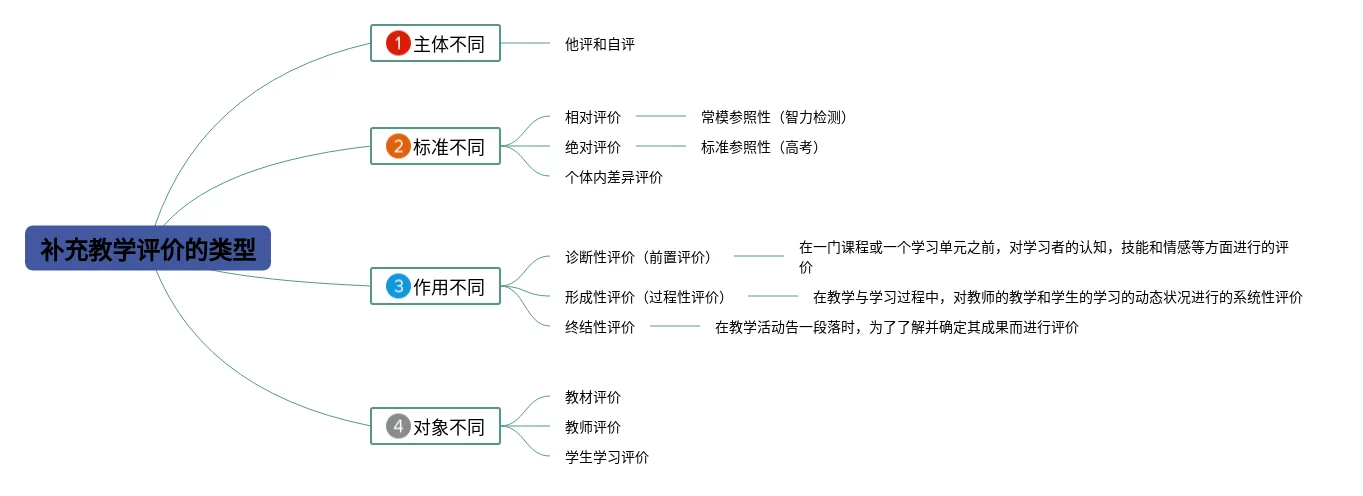 补充教学评价的类型

1 主体不同
他评和自评

2 标准不同
相对评价
常模参照性（智力检测）
绝对评价
标准参照性（高考）
个体内差异评价

3 作用不同
诊断性评价（前置评价）
在一门课程或一个学习单元之前，对学习者的认知，技能和情感等方面进行的评价
形成性评价（过程性评价）
在教学与学习过程中，对教师的教学和学生的学习的动态状况进行的系统性评价
终结性评价
在教学活动告一段落时，为了了解并确定其成果而进行评价

4 对象不同
教材评价
教师评价
学生学习评价